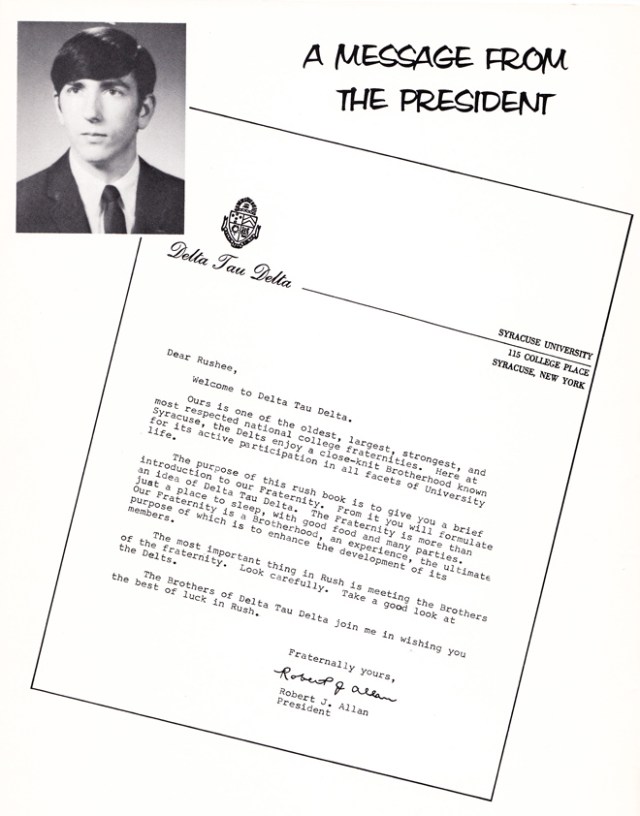 A MESSAGE FROM THE PRESIDENT

Delta Tau Delta

SYRACUSE UNIVERSITY
115 COLLEGE PLACE
SYRACUSE, NEW YORK

Dear Rushee,

Welcome to Delta Tau Delta.

Ours is one of the oldest, largest, strongest, and most respected national college fraternities. Here at Syracuse, the Delts enjoy a close-knit Brotherhood known for its active participation in all facets of University life.

The purpose of this rush book is to give you a brief introduction to our Fraternity. From it you will formulate an idea of Delta Tau Delta. The Fraternity is more than just a place to sleep, with good food and many parties. Our Fraternity is a Brotherhood, an experience, the ultimate purpose of which is to enhance the development of its members.

The most important thing in Rush is meeting the Brothers of the fraternity. Look carefully. Take a good look at the Delts.

The Brothers of Delta Tau Delta join me in wishing you the best of luck in Rush.

Fraternally yours,

Robert J. Allan

Robert J. Allan
President